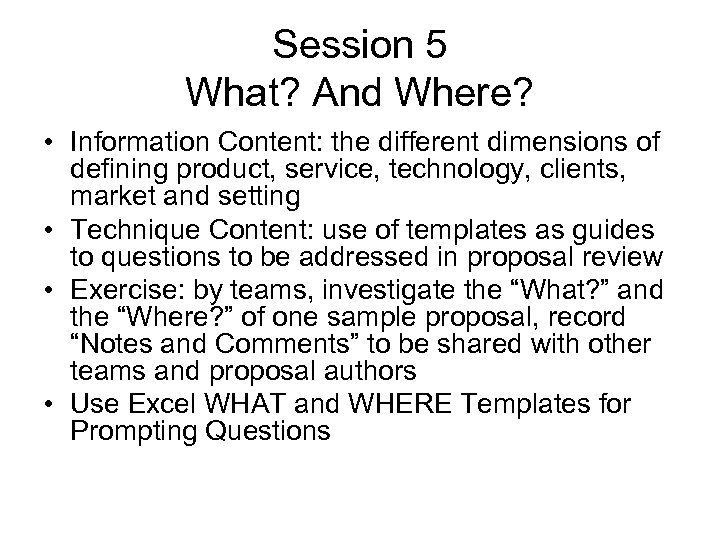 Session 5
What? And Where?

• Information Content: the different dimensions of defining product, service, technology, clients, market and setting
• Technique Content: use of templates as guides to questions to be addressed in proposal review
• Exercise: by teams, investigate the “What?” and the “Where?” of one sample proposal, record “Notes and Comments” to be shared with other teams and proposal authors
• Use Excel WHAT and WHERE Templates for Prompting Questions